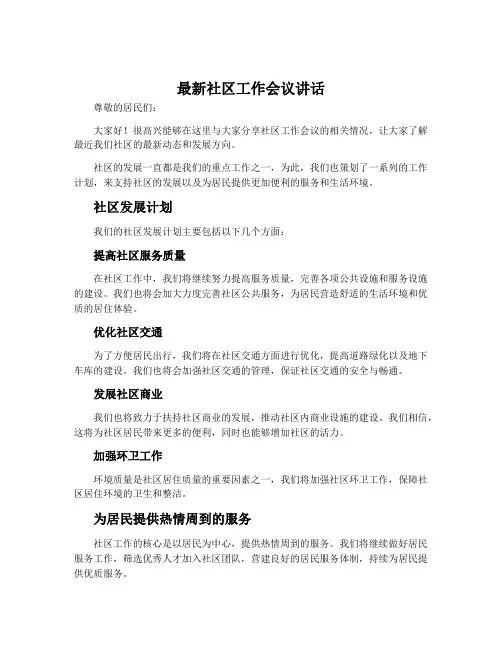 最新社区工作会议讲话

尊敬的居民们：

大家好！很高兴能够在这里与大家分享社区工作会议的相关情况，让大家了解最近我们社区的最新动态和发展方向。

社区的发展一直都是我们的重点工作之一，为此，我们也策划了一系列的工作计划，来支持社区的发展以及为居民提供更加便利的服务和生活环境。

社区发展计划

我们的社区发展计划主要包括以下几个方面：

提高社区服务质量

在社区工作中，我们将继续努力提高服务质量，完善各项公共设施和服务设施的建设。我们也将会加大力度完善社区公共服务，为居民营造舒适的生活环境和优质的居住体验。

优化社区交通

为了方便居民出行，我们将在社区交通方面进行优化，提高道路绿化以及地下车库的建设。我们也将会加强社区交通的管理，保证社区交通的安全与畅通。

发展社区商业

我们也将致力于扶持社区商业的发展，推动社区内商业设施的建设。我们相信，这将为社区居民带来更多的便利，同时也能够增加社区的活力。

加强环卫工作

环境质量是社区居住质量的重要因素之一，我们将加强社区环卫工作，保障社区居住环境的卫生和整洁。

为居民提供热情周到的服务

社区工作的核心是以居民为中心，提供热情周到的服务。我们将继续做好居民服务工作，筛选优秀人才加入社区团队，营建良好的居民服务体制，持续为居民提供优质服务。